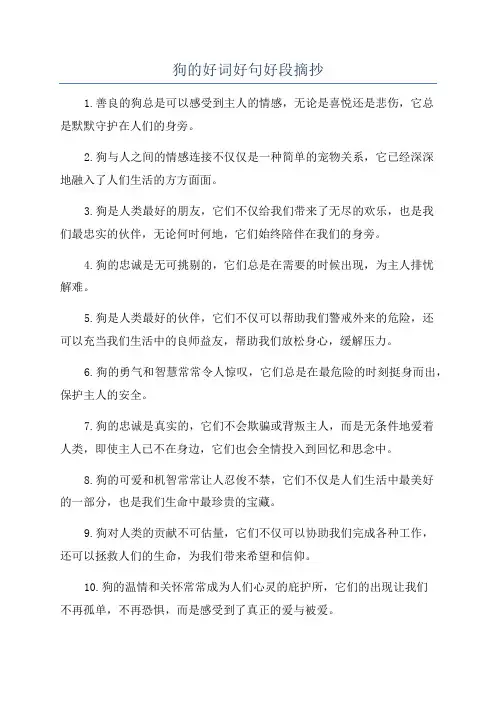 狗的好词好句好段摘抄

1.善良的狗总是可以感受到主人的情感，无论是喜悦还是悲伤，它总是默默守护在人们的身旁。

2.狗与人之间的情感连接不仅仅是一种简单的宠物关系，它已经深深地融入了人们生活的方方面面。

3.狗是人类最好的朋友，它们不仅给我们带来了无尽的欢乐，也是我们最忠实的伙伴，无论何时何地，它们始终陪伴在我们的身旁。

4.狗的忠诚是无可挑剔的，它们总是在需要的时候出现，为主人排忧解难。

5.狗是人类最好的伙伴，它们不仅可以帮助我们警戒外来的危险，还可以充当我们生活中的良师益友，帮助我们放松身心，缓解压力。

6.狗的勇气和智慧常常令人惊叹，它们总是在最危险的时刻挺身而出，保护主人的安全。

7.狗的忠诚是真实的，它们不会欺骗或背叛主人，而是无条件地爱着人类，即使主人已不在身边，它们也会全情投入到回忆和思念中。

8.狗的可爱和机智常常让人忍俊不禁，它们不仅是人们生活中最美好的一部分，也是我们生命中最珍贵的宝藏。

9.狗对人类的贡献不可估量，它们不仅可以协助我们完成各种工作，还可以拯救人们的生命，为我们带来希望和信仰。

10.狗的温情和关怀常常成为人们心灵的庇护所，它们的出现让我们不再孤单，不再恐惧，而是感受到了真正的爱与被爱。